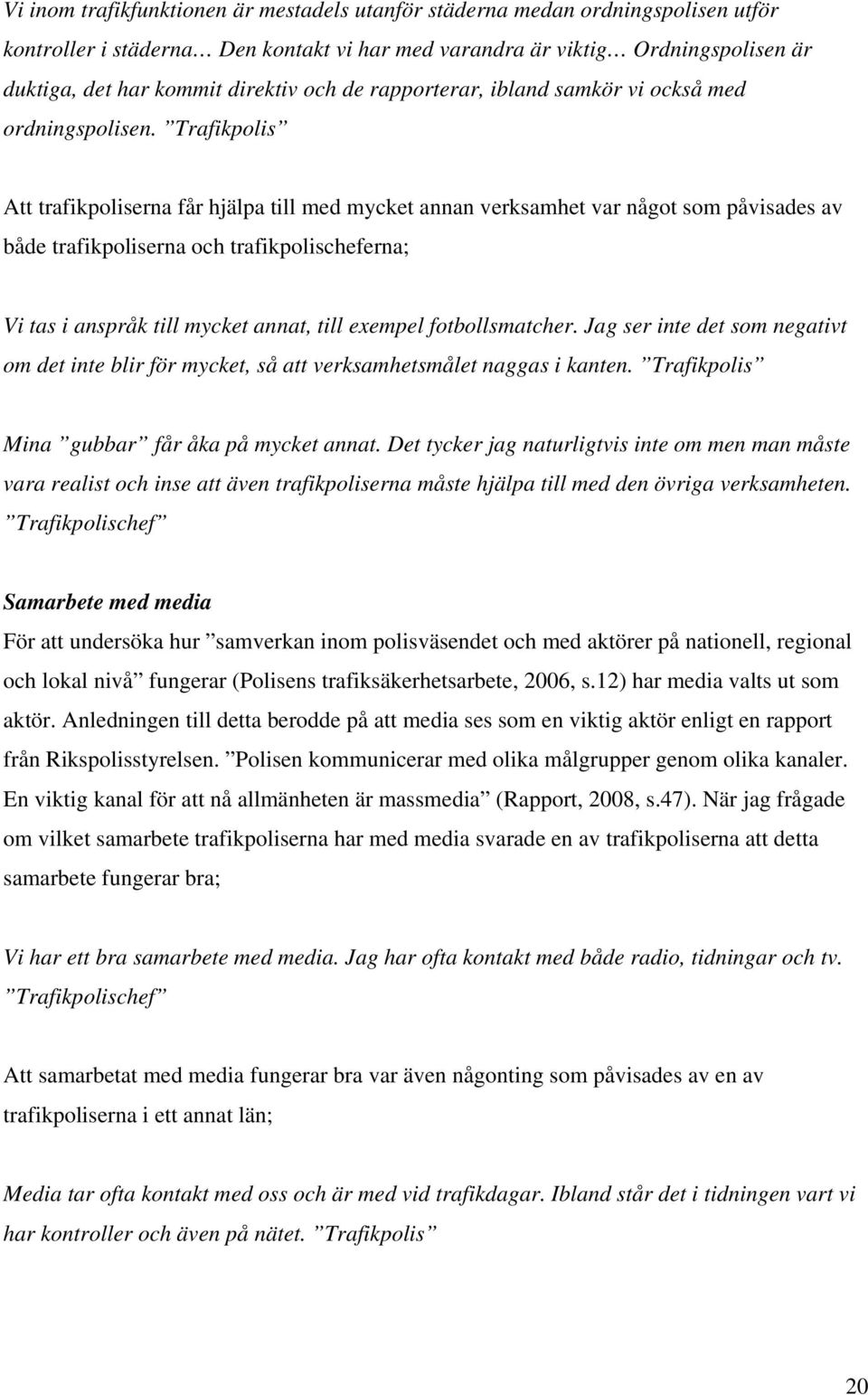 Vi inom trafikfunktionen är mestadels utanför städerna medan ordningspolisen utför kontroller i städerna… Den kontakt vi har med varandra är viktig… Ordningspolisen är duktiga, det har kommit direktiv och de rapporterar, ibland samkör vi också med ordningspolisen. ”Trafikpolis”

Att trafikpoliserna får hjälpa till med mycket annan verksamhet var något som påvisades av både trafikpoliserna och trafikpolischeferna;

Vi tas i anspråk till mycket annat, till exempel fotbollsmatcher. Jag ser inte det som negativt om det inte blir för mycket, så att verksamhetsmålet naggas i kanten. ”Trafikpolis”

Mina ”gubbar” får åka på mycket annat. Det tycker jag naturligtvis inte om men man måste vara realist och inse att även trafikpoliserna måste hjälpa till med den övriga verksamheten. ”Trafikpolischef”

Samarbete med media
För att undersöka hur ”samverkan inom polisväsendet och med aktörer på nationell, regional och lokal nivå” fungerar (Polisens trafiksäkerhetsarbete, 2006, s.12) har media valts ut som aktör. Anledningen till detta berodde på att media ses som en viktig aktör enligt en rapport från Rikspolisstyrelsen. ”Polisen kommunicerar med olika målgrupper genom olika kanaler. En viktig kanal för att nå allmänheten är massmedia” (Rapport, 2008, s.47). När jag frågade om vilket samarbete trafikpoliserna har med media svarade en av trafikpoliserna att detta samarbete fungerar bra;

Vi har ett bra samarbete med media. Jag har ofta kontakt med både radio, tidningar och tv. ”Trafikpolischef”

Att samarbetat med media fungerar bra var även någonting som påvisades av en av trafikpoliserna i ett annat län;

Media tar ofta kontakt med oss och är med vid trafikdagar. Ibland står det i tidningen vart vi har kontroller och även på nätet. ”Trafikpolis”

20